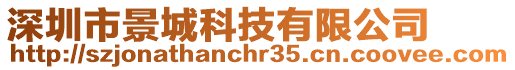 深圳市景城科技有限公司
http://szjonathanchr35.cn.coovee.com